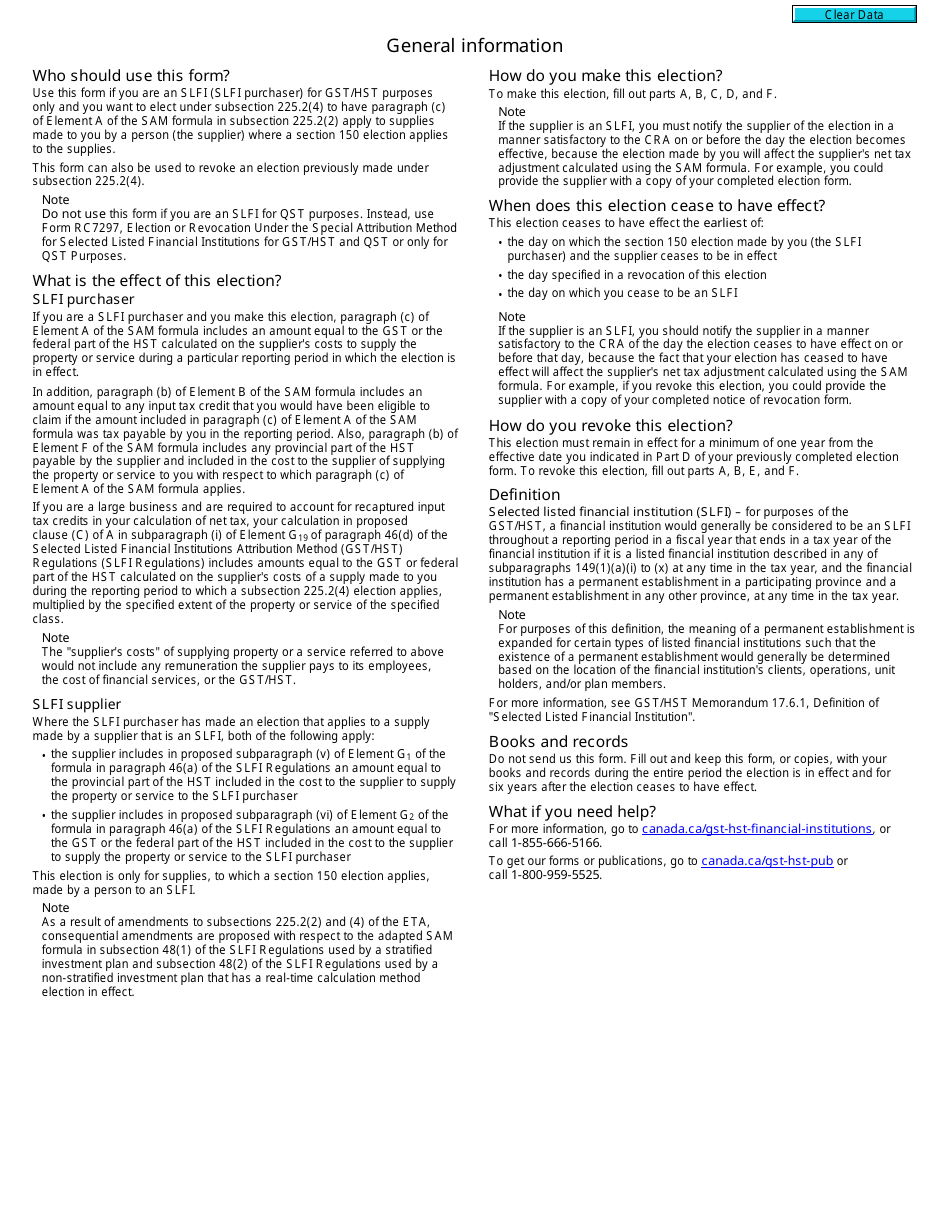 Clear Data

General information

Who should use this form?

Use this form if you are an SLFI (SLFI purchaser) for GST/HST purposes only and you want to elect under subsection 225.2(4) to have paragraph (c) of Element A of the SAM formula in subsection 225.2(2) apply to supplies made to you by a person (the supplier) where a section 150 election applies to the supplies.

This form can also be used to revoke an election previously made under subsection 225.2(4).

Note
Do not use this form if you are an SLFI for QST purposes. Instead, use Form RC7297, Election or Revocation Under the Special Attribution Method for Selected Listed Financial Institutions for GST/HST and QST or only for QST Purposes.

What is the effect of this election?

SLFI purchaser

If you are a SLFI purchaser and you make this election, paragraph (c) of Element A of the SAM formula includes an amount equal to the GST or the federal part of the HST calculated on the supplier's costs to supply the property or service during a particular reporting period in which the election is in effect.

In addition, paragraph (b) of Element B of the SAM formula includes an amount equal to any input tax credit that you would have been eligible to claim if the amount included in paragraph (c) of Element A of the SAM formula was tax payable by you in the reporting period. Also, paragraph (b) of Element F of the SAM formula includes any provincial part of the HST payable by the supplier and included in the cost to the supplier of supplying the property or service to you with respect to which paragraph (c) of Element A of the SAM formula applies.

If you are a large business and are required to account for recaptured input tax credits in your calculation of net tax, your calculation in proposed clause (C) of A in subparagraph (i) of Element $G_{19}$ of paragraph 46(d) of the Selected Listed Financial Institutions Attribution Method (GST/HST) Regulations (SLFI Regulations) includes amounts equal to the GST or federal part of the HST calculated on the supplier's costs of a supply made to you during the reporting period to which a subsection 225.2(4) election applies, multiplied by the specified extent of the property or service of the specified class.

Note
The "supplier's costs" of supplying property or a service referred to above would not include any remuneration the supplier pays to its employees, the cost of financial services, or the GST/HST.

SLFI supplier

Where the SLFI purchaser has made an election that applies to a supply made by a supplier that is an SLFI, both of the following apply:

• the supplier includes in proposed subparagraph (v) of Element $G_1$ of the formula in paragraph 46(a) of the SLFI Regulations an amount equal to the provincial part of the HST included in the cost to the supplier to supply the property or service to the SLFI purchaser
• the supplier includes in proposed subparagraph (vi) of Element $G_2$ of the formula in paragraph 46(a) of the SLFI Regulations an amount equal to the GST or the federal part of the HST included in the cost to the supplier to supply the property or service to the SLFI purchaser

This election is only for supplies, to which a section 150 election applies, made by a person to an SLFI.

Note
As a result of amendments to subsections 225.2(2) and (4) of the ETA, consequential amendments are proposed with respect to the adapted SAM formula in subsection 48(1) of the SLFI Regulations used by a stratified investment plan and subsection 48(2) of the SLFI Regulations used by a non-stratified investment plan that has a real-time calculation method election in effect.

How do you make this election?

To make this election, fill out parts A, B, C, D, and F.

Note
If the supplier is an SLFI, you must notify the supplier of the election in a manner satisfactory to the CRA on or before the day the election becomes effective, because the election made by you will affect the supplier's net tax adjustment calculated using the SAM formula. For example, you could provide the supplier with a copy of your completed election form.

When does this election cease to have effect?

This election ceases to have effect the earliest of:

• the day on which the section 150 election made by you (the SLFI purchaser) and the supplier ceases to be in effect
• the day specified in a revocation of this election
• the day on which you cease to be an SLFI

Note
If the supplier is an SLFI, you should notify the supplier in a manner satisfactory to the CRA of the day the election ceases to have effect on or before that day, because the fact that your election has ceased to have effect will affect the supplier's net tax adjustment calculated using the SAM formula. For example, if you revoke this election, you could provide the supplier with a copy of your completed notice of revocation form.

How do you revoke this election?

This election must remain in effect for a minimum of one year from the effective date you indicated in Part D of your previously completed election form. To revoke this election, fill out parts A, B, E, and F.

Definition

Selected listed financial institution (SLFI) – for purposes of the GST/HST, a financial institution would generally be considered to be an SLFI throughout a reporting period in a fiscal year that ends in a tax year of the financial institution if it is a listed financial institution described in any of subparagraphs 149(1)(a)(i) to (x) at any time in the tax year, and the financial institution has a permanent establishment in a participating province and a permanent establishment in any other province, at any time in the tax year.

Note
For purposes of this definition, the meaning of a permanent establishment is expanded for certain types of listed financial institutions such that the existence of a permanent establishment would generally be determined based on the location of the financial institution's clients, operations, unit holders, and/or plan members.

For more information, see GST/HST Memorandum 17.6.1, Definition of "Selected Listed Financial Institution".

Books and records

Do not send us this form. Fill out and keep this form, or copies, with your books and records during the entire period the election is in effect and for six years after the election ceases to have effect.

What if you need help?

For more information, go to canada.ca/gst-hst-financial-institutions, or call 1-855-666-5166.

To get our forms or publications, go to canada.ca/gst-hst-pub or call 1-800-959-5525.